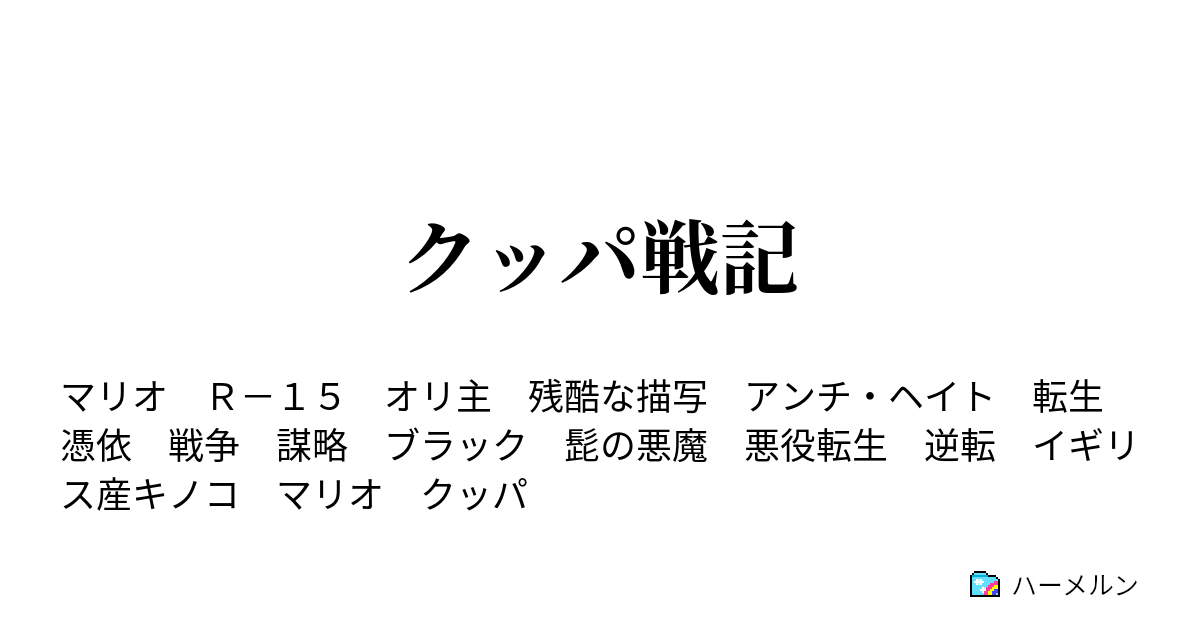 クッパ戦記

マリオ　Ｒ－１５　オリ主　残酷な描写　アンチ・ヘイト　転生　憑依　戦争　謀略　ブラック　髭の悪魔　悪役転生　逆転　イギリス産キノコ　マリオ　クッパ

ハーメルン